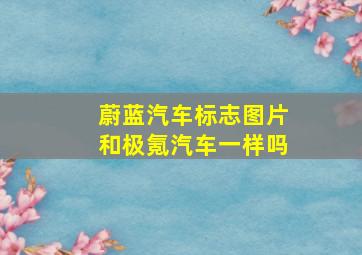 蔚蓝汽车标志图片
和极氪汽车一样吗